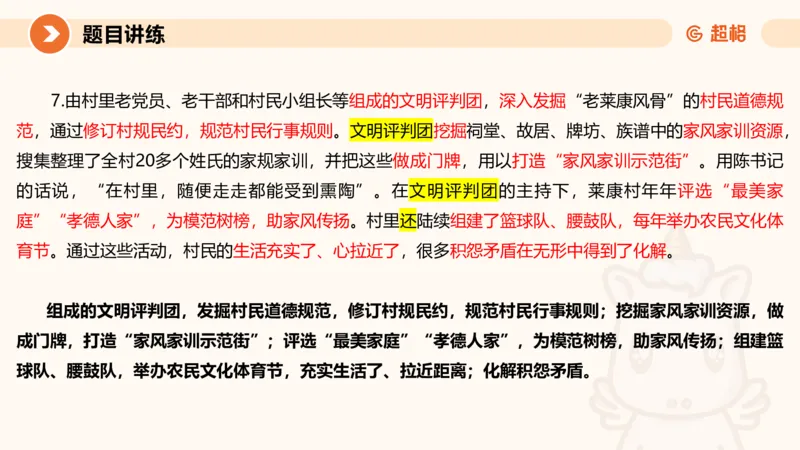 题目讲练

超格

7.由村里老党员、老干部和村民小组长等组成的文明评判团，深入发掘“老莱康风骨”的村民道德规范，通过修订村规民约，规范村民行事规则。文明评判团挖掘祠堂、故居、牌坊、族谱中的家风家训资源，搜集整理了全村20多个姓氏的家规家训，并把这些做成门牌，用以打造“家风家训示范街”。用陈书记的话说，“在村里，随便走走都能受到熏陶”。在文明评判团的主持下，莱康村年年评选“最美家庭”“孝德人家”，为模范树榜，助家风传扬。村里还陆续组建了篮球队、腰鼓队，每年举办农民文化体育节。通过这些活动，村民的生活充实了、心拉近了，很多积怨矛盾在无形中得到了化解。

组成的文明评判团，发掘村民道德规范，修订村规民约，规范村民行事规则；挖掘家风家训资源，做成门牌，打造“家风家训示范街”；评选“最美家庭”“孝德人家”，为模范树榜，助家风传扬；组建篮球队、腰鼓队，举办农民文化体育节，充实生活了、拉近距离；化解积怨矛盾。